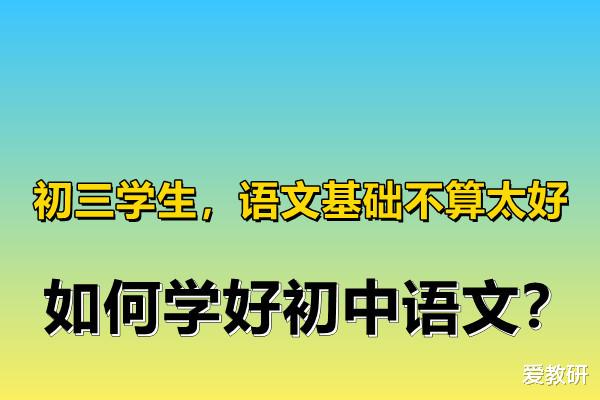 初三学生，语文基础不算太好

如何学好初中语文？

爱教研